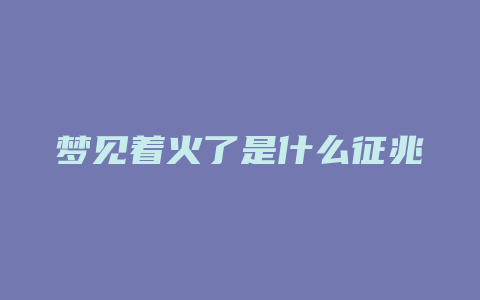 梦见着火了是什么征兆